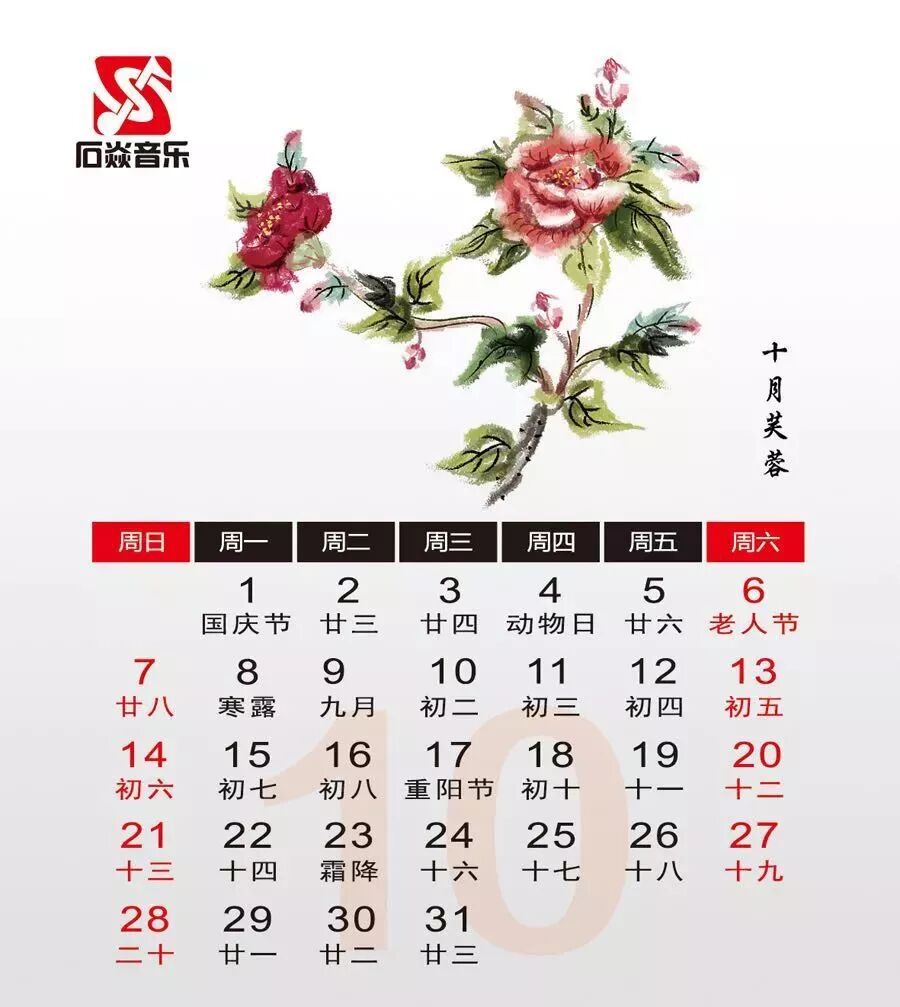 石焱音乐

十月芙蓉

| 周日 | 周一 | 周二 | 周三 | 周四 | 周五 | 周六 |
|---|---|---|---|---|---|---|
| | 1 国庆节 | 2 廿三 | 3 廿四 | 4 动物日 | 5 廿六 | 6 老人节 |
| 7 廿八 | 8 寒露 | 9 九月 | 10 初二 | 11 初三 | 12 初四 | 13 初五 |
| 14 初六 | 15 初七 | 16 初八 | 17 重阳节 | 18 初十 | 19 十一 | 20 十二 |
| 21 十三 | 22 十四 | 23 霜降 | 24 十六 | 25 十七 | 26 十八 | 27 十九 |
| 28 二十 | 29 廿一 | 30 廿二 | 31 廿三 | | | |

10